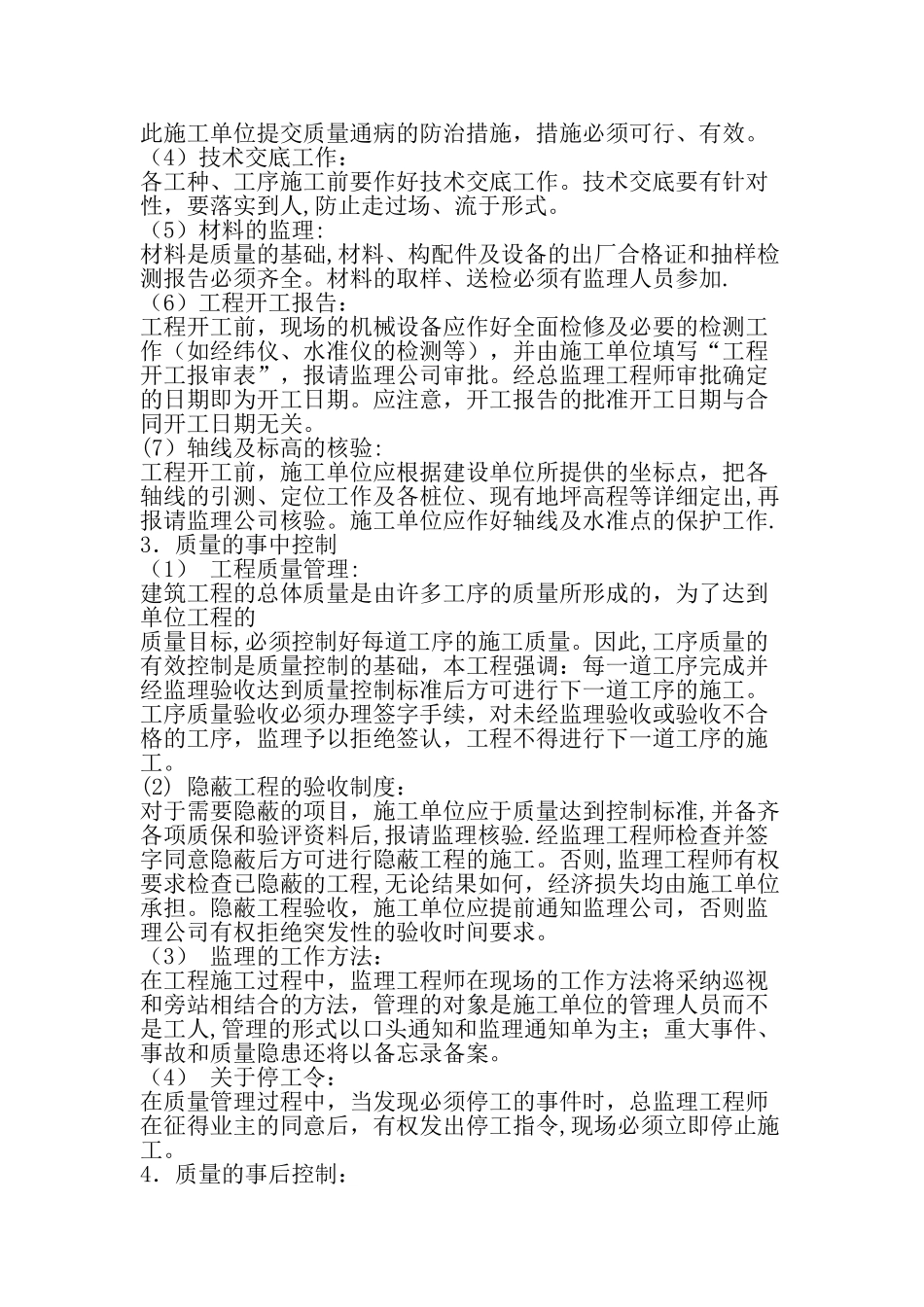 此施工单位提交质量通病的防治措施，措施必须可行、有效。
（4）技术交底工作：
各工种、工序施工前要作好技术交底工作。技术交底要有针对性，要落实到人,防止走过场、流于形式。
（5）材料的监理:
材料是质量的基础,材料、构配件及设备的出厂合格证和抽样检测报告必须齐全。材料的取样、送检必须有监理人员参加.
（6）工程开工报告：
工程开工前，现场的机械设备应作好全面检修及必要的检测工作（如经纬仪、水准仪的检测等），并由施工单位填写“工程开工报审表”，报请监理公司审批。经总监理工程师审批确定的日期即为开工日期。应注意，开工报告的批准开工日期与合同开工日期无关。
(7）轴线及标高的核验:
工程开工前，施工单位应根据建设单位所提供的坐标点，把各轴线的引测、定位工作及各桩位、现有地坪高程等详细定出,再报请监理公司核验。施工单位应作好轴线及水准点的保护工作.
3．质量的事中控制
（1） 工程质量管理:
建筑工程的总体质量是由许多工序的质量所形成的，为了达到单位工程的
质量目标,必须控制好每道工序的施工质量。因此,工序质量的有效控制是质量控制的基础，本工程强调：每一道工序完成并经监理验收达到质量控制标准后方可进行下一道工序的施工。工序质量验收必须办理签字手续，对未经监理验收或验收不合格的工序，监理予以拒绝签认，工程不得进行下一道工序的施工。
(2) 隐蔽工程的验收制度：
对于需要隐蔽的项目，施工单位应于质量达到控制标准,并备齐各项质保和验评资料后,报请监理核验.经监理工程师检查并签字同意隐蔽后方可进行隐蔽工程的施工。否则,监理工程师有权要求检查已隐蔽的工程,无论结果如何，经济损失均由施工单位承担。隐蔽工程验收，施工单位应提前通知监理公司，否则监理公司有权拒绝突发性的验收时间要求。
（3） 监理的工作方法：
在工程施工过程中，监理工程师在现场的工作方法将采纳巡视和旁站相结合的方法，管理的对象是施工单位的管理人员而不是工人,管理的形式以口头通知和监理通知单为主；重大事件、事故和质量隐患还将以备忘录备案。
（4） 关于停工令：
在质量管理过程中，当发现必须停工的事件时，总监理工程师在征得业主的同意后，有权发出停工指令,现场必须立即停止施工。
4．质量的事后控制：